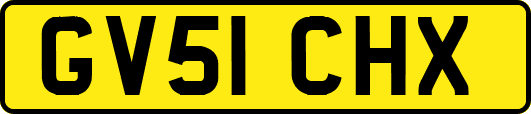 GV51 CHX